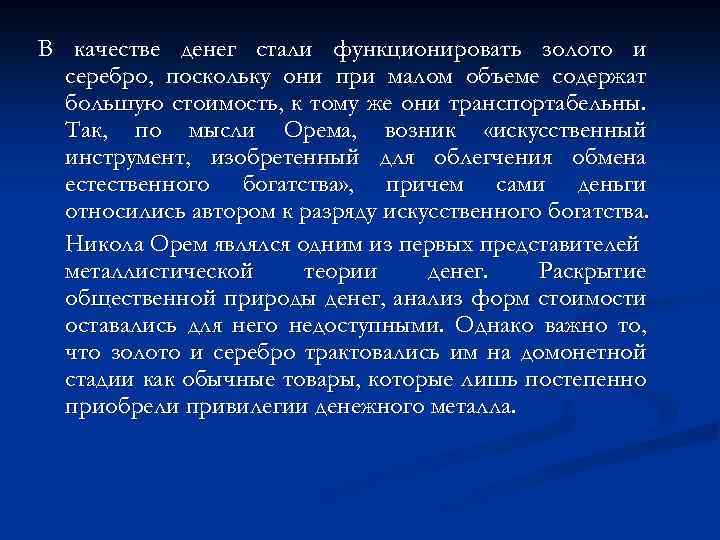 В качестве денег стали функционировать золото и серебро, поскольку они при малом объеме содержат большую стоимость, к тому же они транспортабельны. Так, по мысли Орема, возник «искусственный инструмент, изобретенный для облегчения обмена естественного богатства», причем сами деньги относились автором к разряду искусственного богатства.

Никола Орем являлся одним из первых представителей металлистической теории денег. Раскрытие общественной природы денег, анализ форм стоимости оставались для него недоступными. Однако важно то, что золото и серебро трактовались им на домонетной стадии как обычные товары, которые лишь постепенно приобрели привилегии денежного металла.